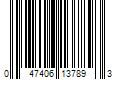 0 47406 13789 3